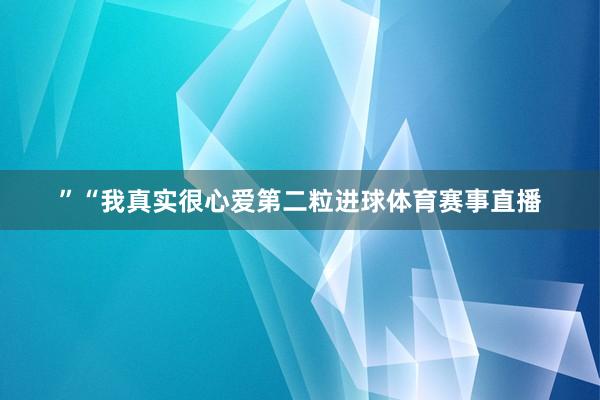 ”“我真实很心爱第二粒进球体育赛事直播